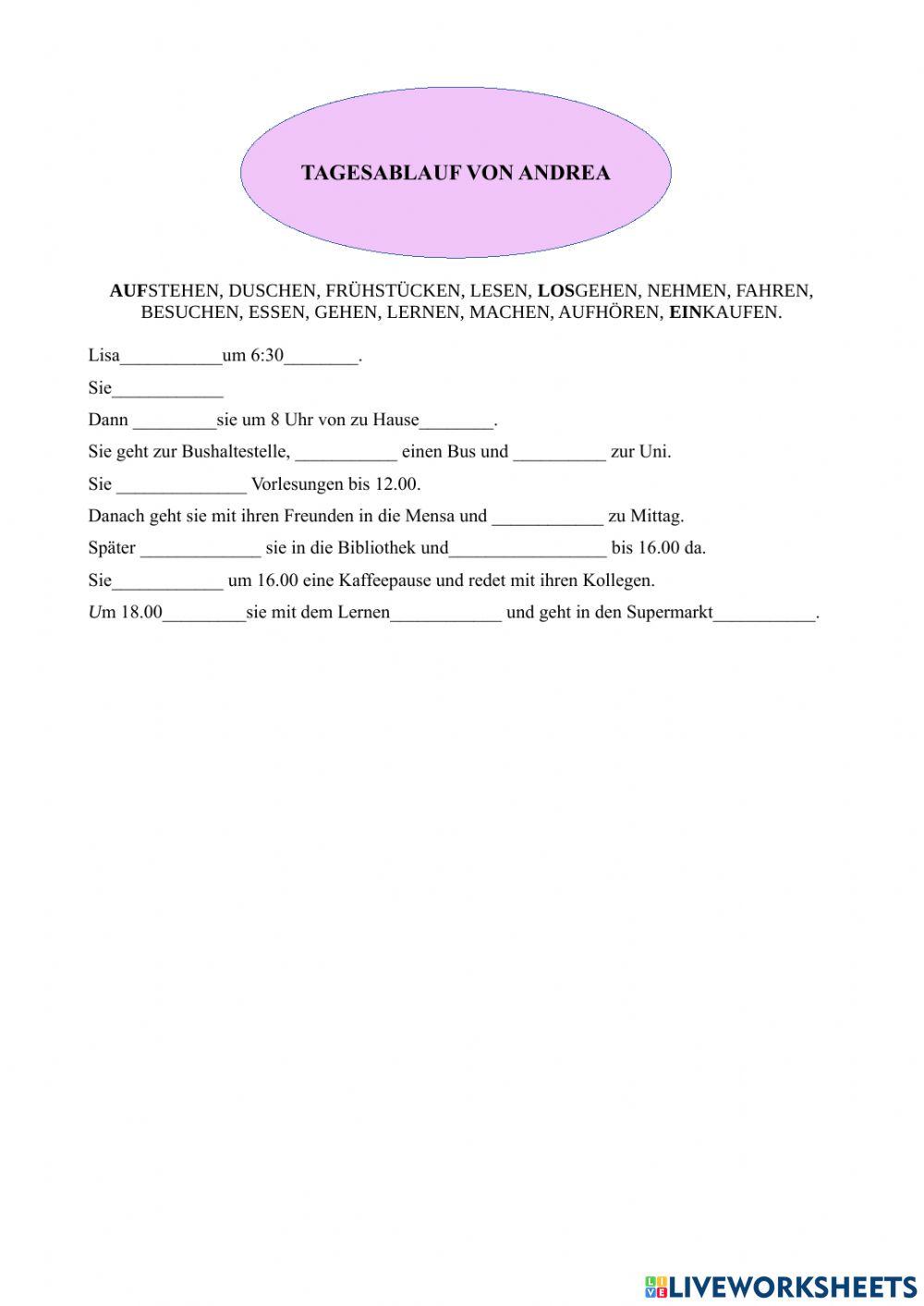 TAGESABLAUF VON ANDREA

AUFSTEHEN, DUSCHEN, FRÜHSTÜCKEN, LESEN, LOSGEHEN, NEHMEN, FAHREN, BESUCHEN, ESSEN, GEHEN, LERNEN, MACHEN, AUFHÖREN, EINKAUFEN.

Lisa___________um 6:30________.

Sie____________

Dann _________sie um 8 Uhr von zu Hause________.

Sie geht zur Bushaltestelle, ___________ einen Bus und __________ zur Uni.

Sie ______________ Vorlesungen bis 12.00.

Danach geht sie mit ihren Freunden in die Mensa und ____________ zu Mittag.

Später _____________ sie in die Bibliothek und_________________ bis 16.00 da.

Sie____________ um 16.00 eine Kaffeepause und redet mit ihren Kollegen.

Um 18.00_________sie mit dem Lernen____________ und geht in den Supermarkt___________.

LIVEWORKSHEETS